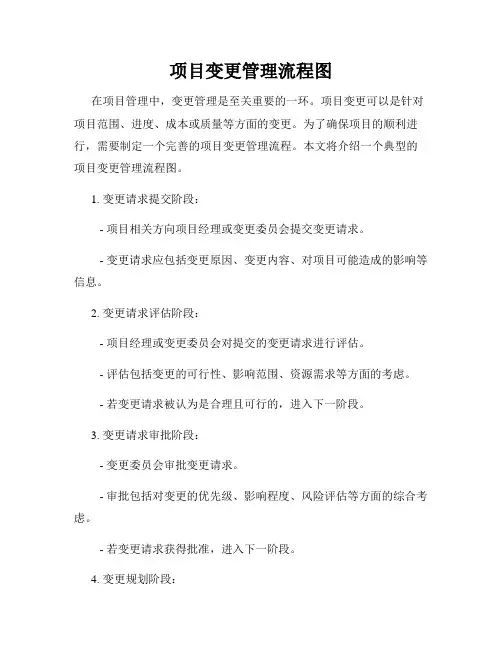 项目变更管理流程图

在项目管理中，变更管理是至关重要的一环。项目变更可以是针对项目范围、进度、成本或质量等方面的变更。为了确保项目的顺利进行，需要制定一个完善的项目变更管理流程。本文将介绍一个典型的项目变更管理流程图。

1. 变更请求提交阶段：

- 项目相关方向项目经理或变更委员会提交变更请求。

- 变更请求应包括变更原因、变更内容、对项目可能造成的影响等信息。

2. 变更请求评估阶段：

- 项目经理或变更委员会对提交的变更请求进行评估。

- 评估包括变更的可行性、影响范围、资源需求等方面的考虑。

- 若变更请求被认为是合理且可行的，进入下一阶段。

3. 变更请求审批阶段：

- 变更委员会审批变更请求。

- 审批包括对变更的优先级、影响程度、风险评估等方面的综合考虑。

- 若变更请求获得批准，进入下一阶段。

4. 变更规划阶段：